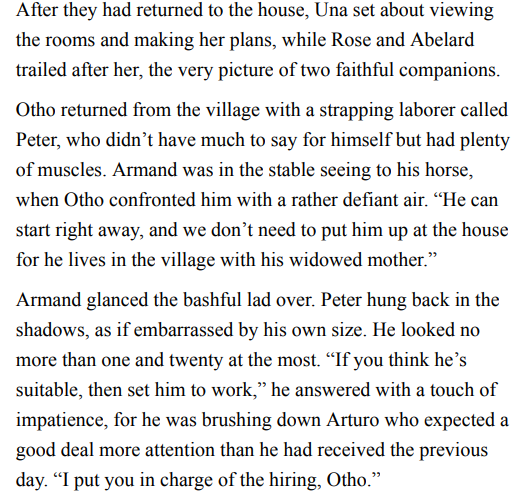 After they had returned to the house, Una set about viewing the rooms and making her plans, while Rose and Abelard trailed after her, the very picture of two faithful companions.

Otho returned from the village with a strapping laborer called Peter, who didn't have much to say for himself but had plenty of muscles. Armand was in the stable seeing to his horse, when Otho confronted him with a rather defiant air. "He can start right away, and we don't need to put him up at the house for he lives in the village with his widowed mother."

Armand glanced the bashful lad over. Peter hung back in the shadows, as if embarrassed by his own size. He looked no more than one and twenty at the most. "If you think he's suitable, then set him to work," he answered with a touch of impatience, for he was brushing down Arturo who expected a good deal more attention than he had received the previous day. "I put you in charge of the hiring, Otho."